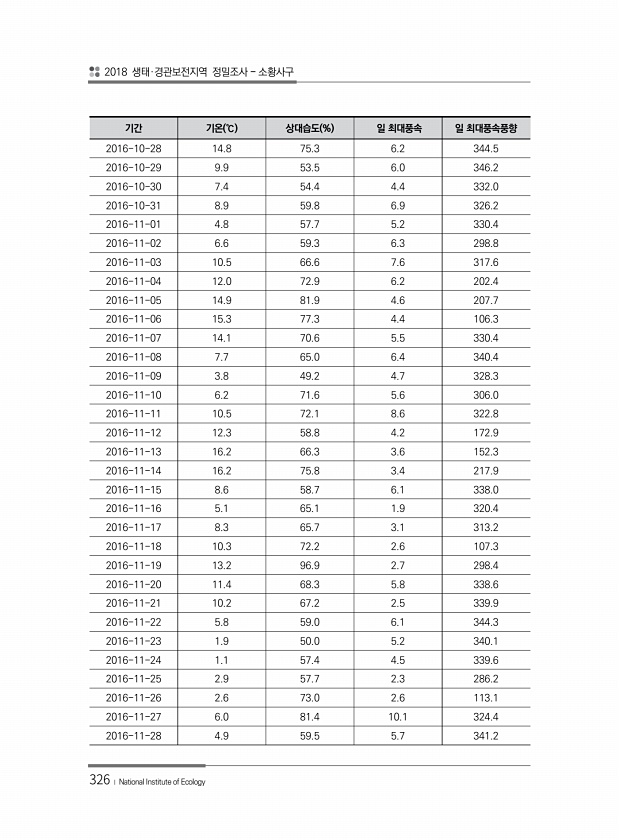 2018 생태·경관보전지역 정밀조사 - 소황사구

| 기간 | 기온(℃) | 상대습도(%) | 일 최대풍속 | 일 최대풍속풍향 |
|---|---|---|---|---|
| 2016-10-28 | 14.8 | 75.3 | 6.2 | 344.5 |
| 2016-10-29 | 9.9 | 53.5 | 6.0 | 346.2 |
| 2016-10-30 | 7.4 | 54.4 | 4.4 | 332.0 |
| 2016-10-31 | 8.9 | 59.8 | 6.9 | 326.2 |
| 2016-11-01 | 4.8 | 57.7 | 5.2 | 330.4 |
| 2016-11-02 | 6.6 | 59.3 | 6.3 | 298.8 |
| 2016-11-03 | 10.5 | 66.6 | 7.6 | 317.6 |
| 2016-11-04 | 12.0 | 72.9 | 6.2 | 202.4 |
| 2016-11-05 | 14.9 | 81.9 | 4.6 | 207.7 |
| 2016-11-06 | 15.3 | 77.3 | 4.4 | 106.3 |
| 2016-11-07 | 14.1 | 70.6 | 5.5 | 330.4 |
| 2016-11-08 | 7.7 | 65.0 | 6.4 | 340.4 |
| 2016-11-09 | 3.8 | 49.2 | 4.7 | 328.3 |
| 2016-11-10 | 6.2 | 71.6 | 5.6 | 306.0 |
| 2016-11-11 | 10.5 | 72.1 | 8.6 | 322.8 |
| 2016-11-12 | 12.3 | 58.8 | 4.2 | 172.9 |
| 2016-11-13 | 16.2 | 66.3 | 3.6 | 152.3 |
| 2016-11-14 | 16.2 | 75.8 | 3.4 | 217.9 |
| 2016-11-15 | 8.6 | 58.7 | 6.1 | 338.0 |
| 2016-11-16 | 5.1 | 65.1 | 1.9 | 320.4 |
| 2016-11-17 | 8.3 | 65.7 | 3.1 | 313.2 |
| 2016-11-18 | 10.3 | 72.2 | 2.6 | 107.3 |
| 2016-11-19 | 13.2 | 96.9 | 2.7 | 298.4 |
| 2016-11-20 | 11.4 | 68.3 | 5.8 | 338.6 |
| 2016-11-21 | 10.2 | 67.2 | 2.5 | 339.9 |
| 2016-11-22 | 5.8 | 59.0 | 6.1 | 344.3 |
| 2016-11-23 | 1.9 | 50.0 | 5.2 | 340.1 |
| 2016-11-24 | 1.1 | 57.4 | 4.5 | 339.6 |
| 2016-11-25 | 2.9 | 57.7 | 2.3 | 286.2 |
| 2016-11-26 | 2.6 | 73.0 | 2.6 | 113.1 |
| 2016-11-27 | 6.0 | 81.4 | 10.1 | 324.4 |
| 2016-11-28 | 4.9 | 59.5 | 5.7 | 341.2 |

326 | National Institute of Ecology